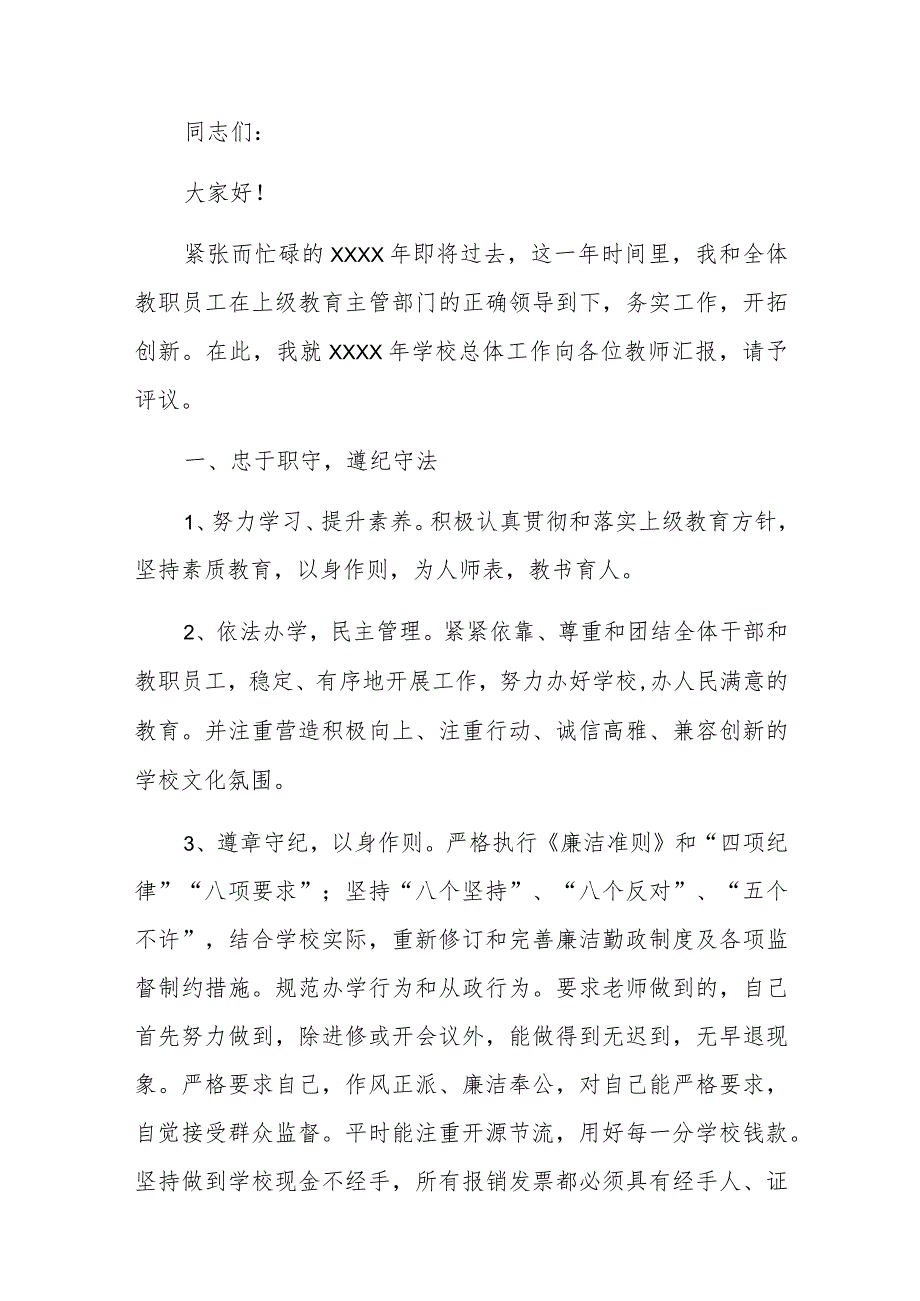 同志们：

大家好！

紧张而忙碌的XXXX年即将过去，这一年时间里，我和全体教职员工在上级教育主管部门的正确领导到下，务实工作，开拓创新。在此，我就XXXX年学校总体工作向各位教师汇报，请予评议。

一、忠于职守，遵纪守法

1、努力学习、提升素养。积极认真贯彻和落实上级教育方针，坚持素质教育，以身作则，为人师表，教书育人。

2、依法办学，民主管理。紧紧依靠、尊重和团结全体干部和教职员工，稳定、有序地开展工作，努力办好学校,办人民满意的教育。并注重营造积极向上、注重行动、诚信高雅、兼容创新的学校文化氛围。

3、遵章守纪，以身作则。严格执行《廉洁准则》和“四项纪律”“八项要求”；坚持“八个坚持”、“八个反对”、“五个不许”，结合学校实际，重新修订和完善廉洁勤政制度及各项监督制约措施。规范办学行为和从政行为。要求老师做到的，自己首先努力做到，除进修或开会议外，能做得到无迟到，无早退现象。严格要求自己，作风正派、廉洁奉公，对自己能严格要求，自觉接受群众监督。平时能注重开源节流，用好每一分学校钱款。坚持做到学校现金不经手，所有报销发票都必须具有经手人、证